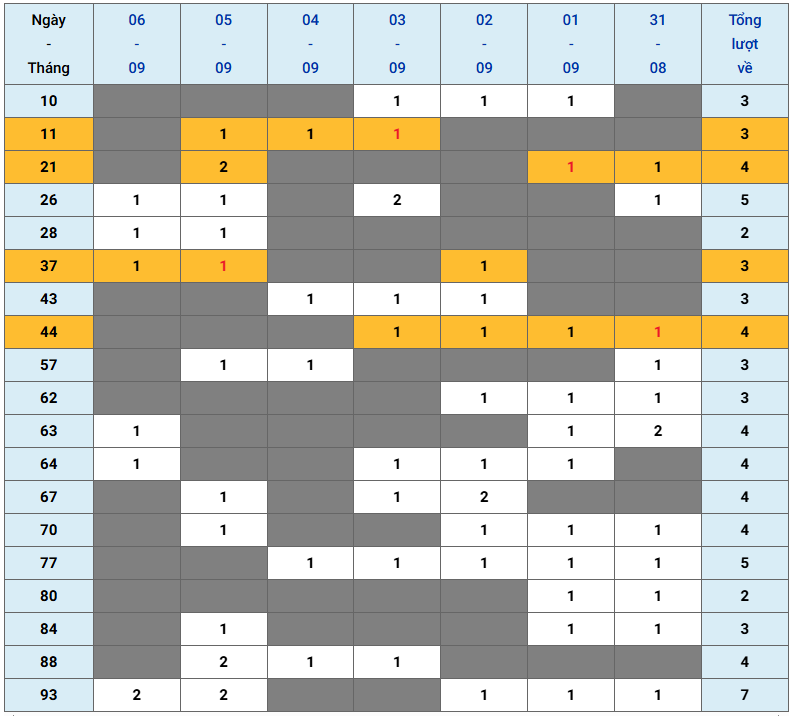 | Ngày - Tháng | 06 - 09 | 05 - 09 | 04 - 09 | 03 - 09 | 02 - 09 | 01 - 09 | 31 - 08 | Tổng lượt về |
|---|---|---|---|---|---|---|---|---|
| 10 | | | | 1 | 1 | 1 | | 3 |
| 11 | | 1 | 1 | 1 | | | | 3 |
| 21 | | 2 | | | | 1 | 1 | 4 |
| 26 | 1 | 1 | | 2 | | | 1 | 5 |
| 28 | 1 | 1 | | | | | | 2 |
| 37 | 1 | 1 | | | 1 | | | 3 |
| 43 | | | 1 | 1 | 1 | | | 3 |
| 44 | | | | 1 | 1 | 1 | 1 | 4 |
| 57 | | 1 | 1 | | | | 1 | 3 |
| 62 | | | | | 1 | 1 | 1 | 3 |
| 63 | 1 | | | | | 1 | 2 | 4 |
| 64 | 1 | | | 1 | 1 | 1 | | 4 |
| 67 | | 1 | | 1 | 2 | | | 4 |
| 70 | | 1 | | | 1 | 1 | 1 | 4 |
| 77 | | | 1 | 1 | 1 | 1 | 1 | 5 |
| 80 | | | | | | 1 | 1 | 2 |
| 84 | | 1 | | | | 1 | 1 | 3 |
| 88 | | 2 | 1 | 1 | | | | 4 |
| 93 | 2 | 2 | | | 1 | 1 | 1 | 7 |